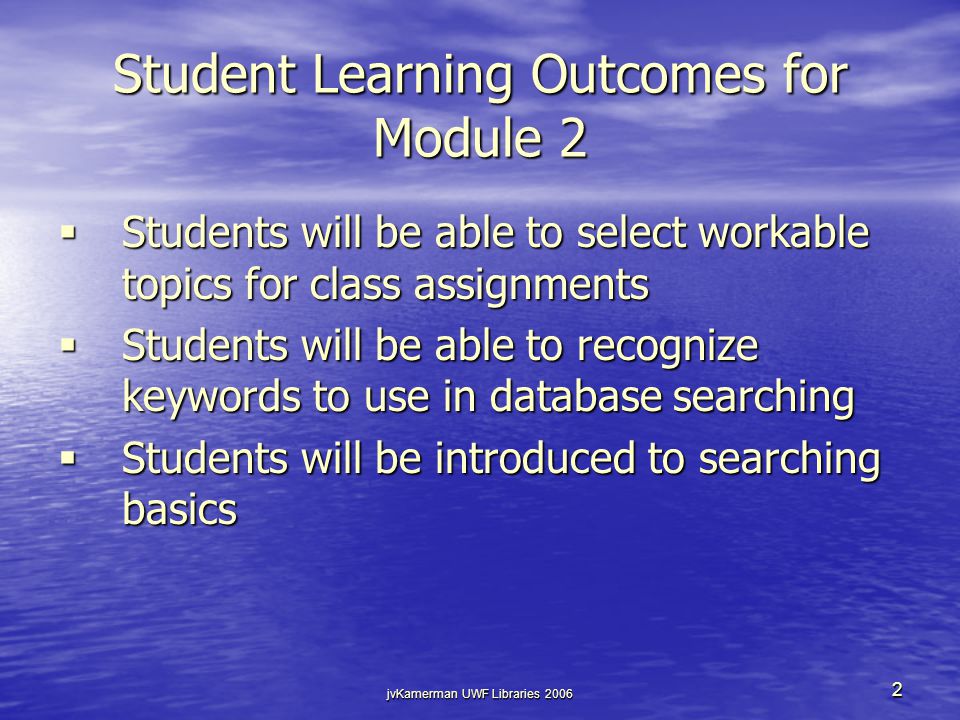 Student Learning Outcomes for Module 2

▪ Students will be able to select workable topics for class assignments
▪ Students will be able to recognize keywords to use in database searching
▪ Students will be introduced to searching basics

jvKamerman UWF Libraries 2006

2